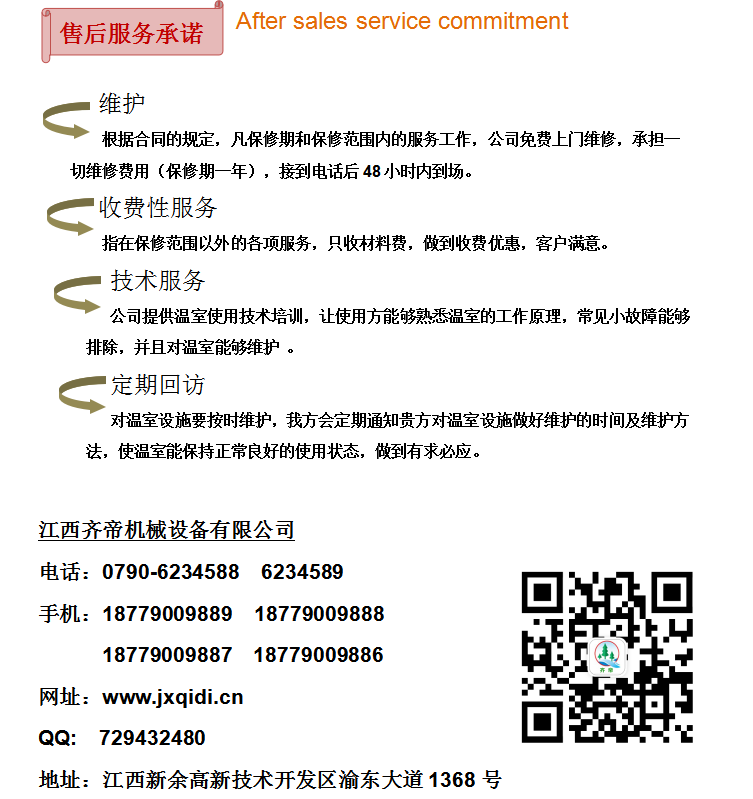 售后服务承诺 After sales service commitment

维护

根据合同的规定，凡保修期和保修范围内的服务工作，公司免费上门维修，承担一切维修费用（保修期一年），接到电话后 48 小时内到场。

收费性服务

指在保修范围以外的各项服务，只收材料费，做到收费优惠，客户满意。

技术服务

公司提供温室使用技术培训，让使用方能够熟悉温室的工作原理，常见小故障能够排除，并且对温室能够维护 。

定期回访

对温室设施要按时维护，我方会定期通知贵方对温室设施做好维护的时间及维护方法，使温室能保持正常良好的使用状态，做到有求必应。

江西齐帝机械设备有限公司

电话：0790-6234588 6234589

手机：18779009889 18779009888

18779009887 18779009886

网址：www.jxqidi.cn

QQ: 729432480

地址：江西新余高新技术开发区渝东大道 1368 号

齐帝